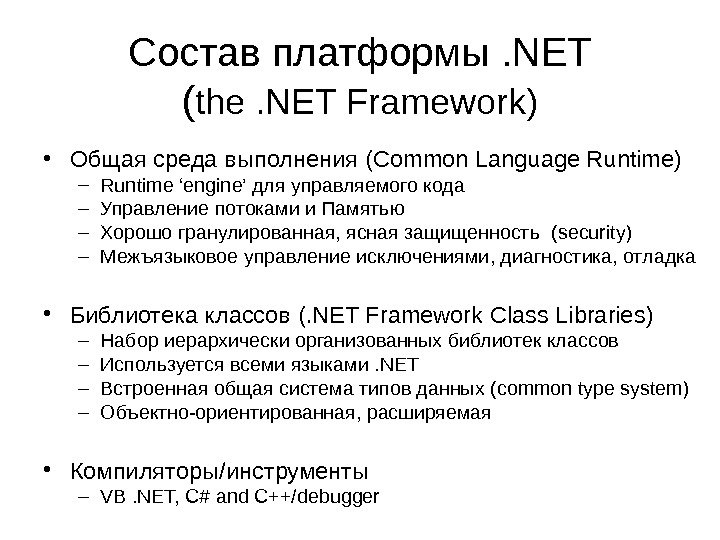 Состав платформы .NET
(the .NET Framework)

• Общая среда выполнения (Common Language Runtime)
– Runtime ‘engine’ для управляемого кода
– Управление потоками и Памятью
– Хорошо гранулированная, ясная защищенность (security)
– Межъязыковое управление исключениями, диагностика, отладка

• Библиотека классов (.NET Framework Class Libraries)
– Набор иерархически организованных библиотек классов
– Используется всеми языками .NET
– Встроенная общая система типов данных (common type system)
– Объектно-ориентированная, расширяемая

• Компиляторы/инструменты
– VB .NET, C# and C++/debugger